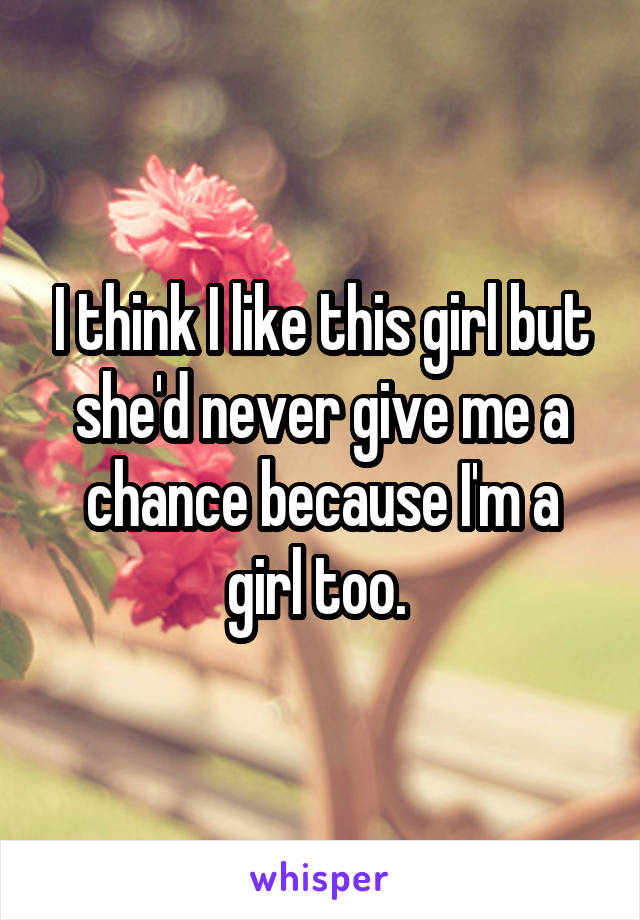 I think I like this girl but she'd never give me a chance because I'm a girl too.

whisper